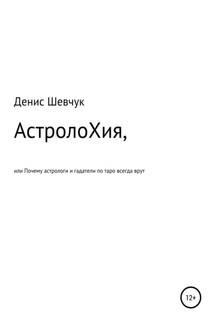 Денис Шевчук

АстролоХия,

или Почему астрологи и гадатели по таро всегда врут

12+